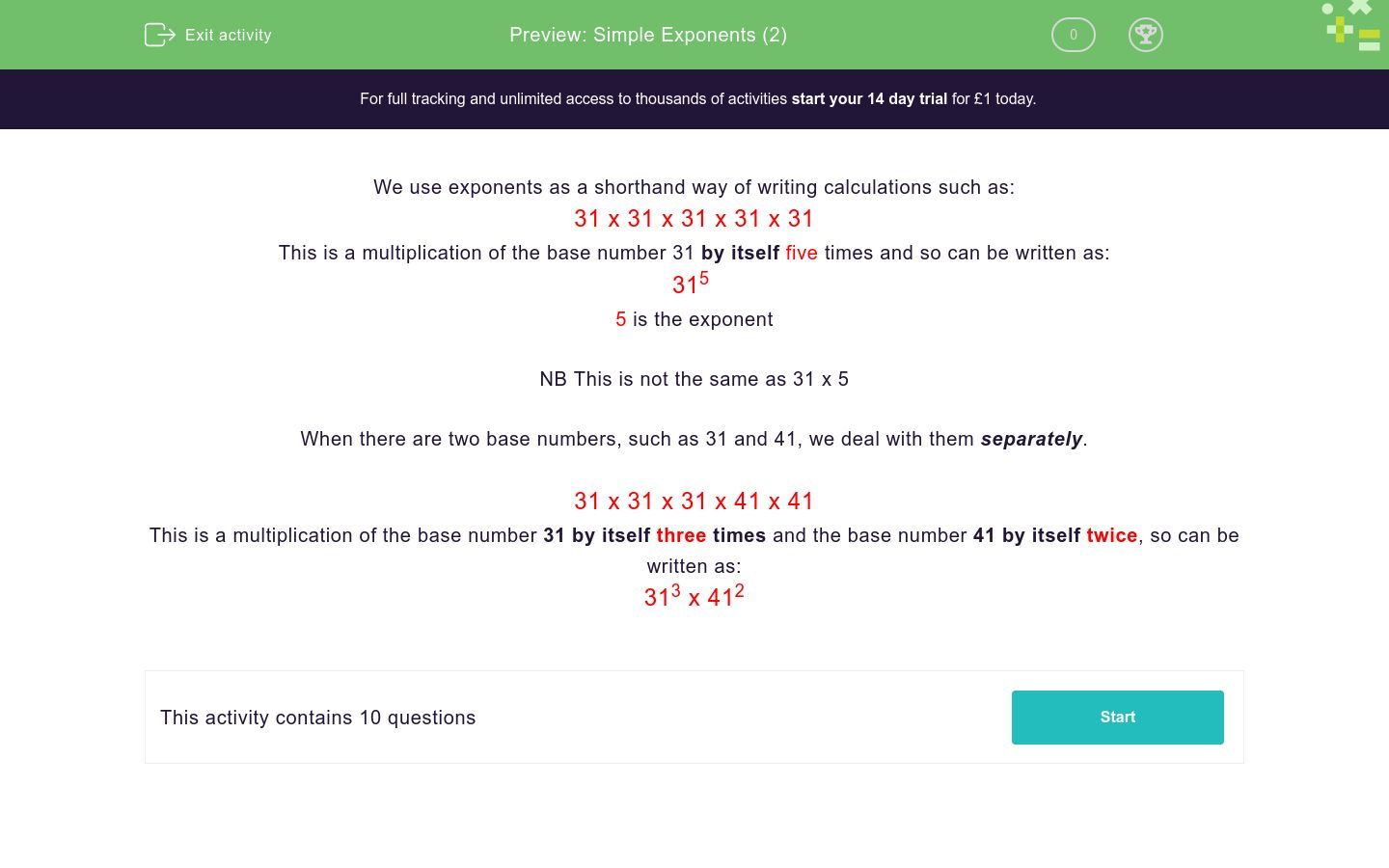 Exit activity

Preview: Simple Exponents (2)

0

For full tracking and unlimited access to thousands of activities start your 14 day trial for £1 today.

We use exponents as a shorthand way of writing calculations such as:
31 x 31 x 31 x 31 x 31
This is a multiplication of the base number 31 by itself five times and so can be written as:
$31^5$
5 is the exponent

NB This is not the same as 31 x 5

When there are two base numbers, such as 31 and 41, we deal with them separately.

31 x 31 x 31 x 41 x 41
This is a multiplication of the base number 31 by itself three times and the base number 41 by itself twice, so can be written as:
$31^3$ x $41^2$

This activity contains 10 questions

Start